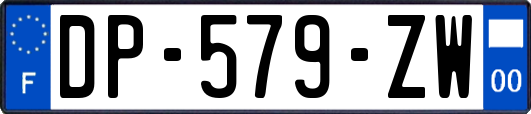 F
DP-579-ZW
00